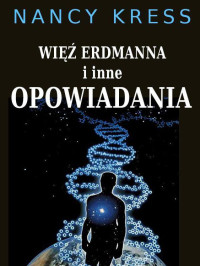 NANCY KRESS

WIĘŹ ERDMANNA
i inne
OPOWIADANIA